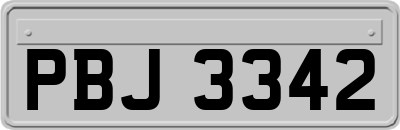 PBJ 3342